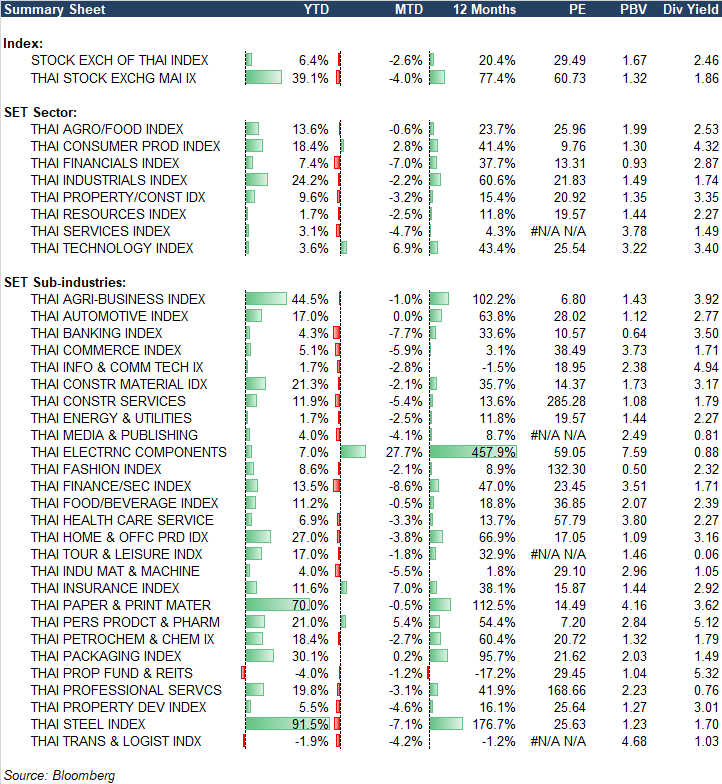 | Summary Sheet | YTD | MTD | 12 Months | PE | PBV | Div Yield |
|---|---|---|---|---|---|---|
| **Index:** | | | | | | |
| STOCK EXCH OF THAI INDEX | 6.4% | -2.6% | 20.4% | 29.49 | 1.67 | 2.46 |
| THAI STOCK EXCHG MAI IX | 39.1% | -4.0% | 77.4% | 60.73 | 1.32 | 1.86 |
| **SET Sector:** | | | | | | |
| THAI AGRO/FOOD INDEX | 13.6% | -0.6% | 23.7% | 25.96 | 1.99 | 2.53 |
| THAI CONSUMER PROD INDEX | 18.4% | 2.8% | 41.4% | 9.76 | 1.30 | 4.32 |
| THAI FINANCIALS INDEX | 7.4% | -7.0% | 37.7% | 13.31 | 0.93 | 2.87 |
| THAI INDUSTRIALS INDEX | 24.2% | -2.2% | 60.6% | 21.83 | 1.49 | 1.74 |
| THAI PROPERTY/CONST IDX | 9.6% | -3.2% | 15.4% | 20.92 | 1.35 | 3.35 |
| THAI RESOURCES INDEX | 1.7% | -2.5% | 11.8% | 19.57 | 1.44 | 2.27 |
| THAI SERVICES INDEX | 3.1% | -4.7% | 4.3% | #N/A N/A | 3.78 | 1.49 |
| THAI TECHNOLOGY INDEX | 3.6% | 6.9% | 43.4% | 25.54 | 3.22 | 3.40 |
| **SET Sub-industries:** | | | | | | |
| THAI AGRI-BUSINESS INDEX | 44.5% | -1.0% | 102.2% | 6.80 | 1.43 | 3.92 |
| THAI AUTOMOTIVE INDEX | 17.0% | 0.0% | 63.8% | 28.02 | 1.12 | 2.77 |
| THAI BANKING INDEX | 4.3% | -7.7% | 33.6% | 10.57 | 0.64 | 3.50 |
| THAI COMMERCE INDEX | 5.1% | -5.9% | 3.1% | 38.49 | 3.73 | 1.71 |
| THAI INFO & COMM TECH IX | 1.7% | -2.8% | -1.5% | 18.95 | 2.38 | 4.94 |
| THAI CONSTR MATERIAL IDX | 21.3% | -2.1% | 35.7% | 14.37 | 1.73 | 3.17 |
| THAI CONSTR SERVICES | 11.9% | -5.4% | 13.6% | 285.28 | 1.08 | 1.79 |
| THAI ENERGY & UTILITIES | 1.7% | -2.5% | 11.8% | 19.57 | 1.44 | 2.27 |
| THAI MEDIA & PUBLISHING | 4.0% | -4.1% | 8.7% | #N/A N/A | 2.49 | 0.81 |
| THAI ELECTRNC COMPONENTS | 7.0% | 27.7% | 457.9% | 59.05 | 7.59 | 0.88 |
| THAI FASHION INDEX | 8.6% | -2.1% | 8.9% | 132.30 | 0.50 | 2.32 |
| THAI FINANCE/SEC INDEX | 13.5% | -8.6% | 47.0% | 23.45 | 3.51 | 1.71 |
| THAI FOOD/BEVERAGE INDEX | 11.2% | -0.5% | 18.8% | 36.85 | 2.07 | 2.39 |
| THAI HEALTH CARE SERVICE | 6.9% | -3.3% | 13.7% | 57.79 | 3.80 | 2.27 |
| THAI HOME & OFFC PRD IDX | 27.0% | -3.8% | 66.9% | 17.05 | 1.09 | 3.16 |
| THAI TOUR & LEISURE INDX | 17.0% | -1.8% | 32.9% | #N/A N/A | 1.46 | 0.06 |
| THAI INDU MAT & MACHINE | 4.0% | -5.5% | 1.8% | 29.10 | 2.96 | 1.05 |
| THAI INSURANCE INDEX | 11.6% | 7.0% | 38.1% | 15.87 | 1.44 | 2.92 |
| THAI PAPER & PRINT MATER | 70.0% | -0.5% | 112.5% | 14.49 | 4.16 | 3.62 |
| THAI PERS PRODCT & PHARM | 21.0% | 5.4% | 54.4% | 7.20 | 2.84 | 5.12 |
| THAI PETROCHEM & CHEM IX | 18.4% | -2.7% | 60.4% | 20.72 | 1.32 | 1.79 |
| THAI PACKAGING INDEX | 30.1% | 0.2% | 95.7% | 21.62 | 2.03 | 1.49 |
| THAI PROP FUND & REITS | -4.0% | -1.2% | -17.2% | 29.45 | 1.04 | 5.32 |
| THAI PROFESSIONAL SERVCS | 19.8% | -3.1% | 41.9% | 168.66 | 2.23 | 0.76 |
| THAI PROPERTY DEV INDEX | 5.5% | -4.6% | 16.1% | 25.64 | 1.27 | 3.01 |
| THAI STEEL INDEX | 91.5% | -7.1% | 176.7% | 25.63 | 1.23 | 1.70 |
| THAI TRANS & LOGIST INDX | -1.9% | -4.2% | -1.2% | #N/A N/A | 4.68 | 1.03 |

Source: Bloomberg